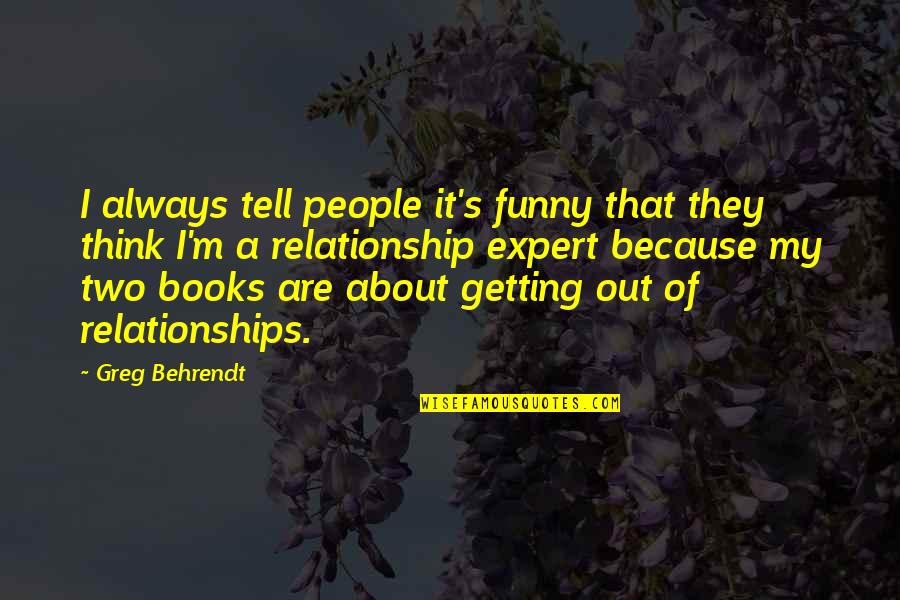 I always tell people it's funny that they think I'm a relationship expert because my two books are about getting out of relationships.

~ Greg Behrendt

WISEFAMOUSQUOTES.COM